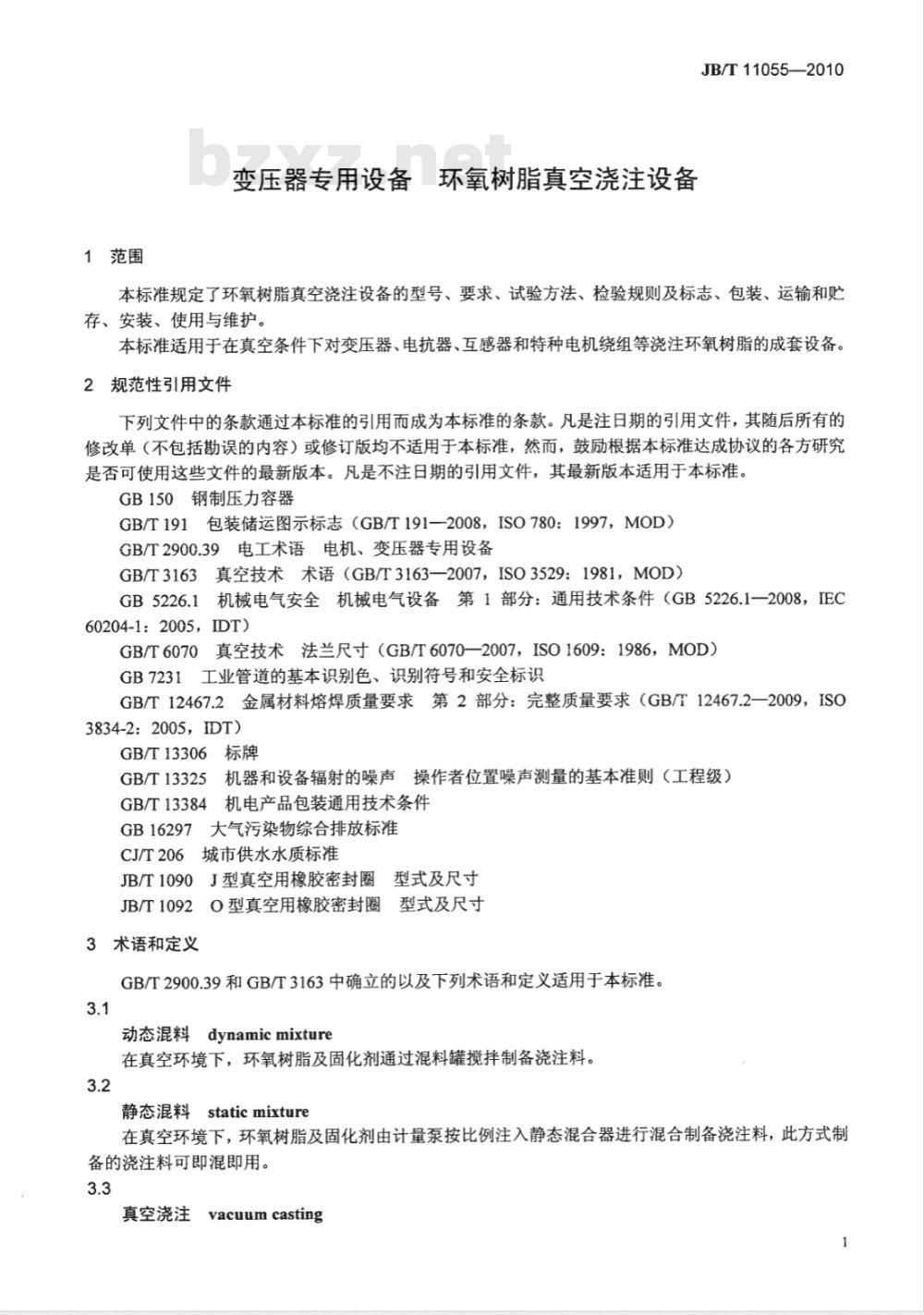 JB/T 11055—2010

变压器专用设备 环氧树脂真空浇注设备

1 范围

本标准规定了环氧树脂真空浇注设备的型号、要求、试验方法、检验规则及标志、包装、运输和贮存、安装、使用与维护。

本标准适用于在真空条件下对变压器、电抗器、互感器和特种电机绕组等浇注环氧树脂的成套设备。

2 规范性引用文件

下列文件中的条款通过本标准的引用而成为本标准的条款。凡是注日期的引用文件，其随后所有的修改单（不包括勘误的内容）或修订版均不适用于本标准，然而，鼓励根据本标准达成协议的各方研究是否可使用这些文件的最新版本。凡是不注日期的引用文件，其最新版本适用于本标准。

GB 150 钢制压力容器

GB/T 191 包装储运图示标志（GB/T 191—2008，ISO 780：1997，MOD）

GB/T 2900.39 电工术语 电机、变压器专用设备

GB/T 3163 真空技术 术语（GB/T 3163—2007，ISO 3529：1981，MOD）

GB 5226.1 机械电气安全 机械电气设备 第1部分：通用技术条件（GB 5226.1—2008，IEC 60204-1：2005，IDT）

GB/T 6070 真空技术 法兰尺寸（GB/T 6070—2007，ISO 1609：1986，MOD）

GB 7231 工业管道的基本识别色、识别符号和安全标识

GB/T 12467.2 金属材料熔焊质量要求 第2部分：完整质量要求（GB/T 12467.2—2009，ISO 3834-2：2005，IDT）

GB/T 13306 标牌

GB/T 13325 机器和设备辐射的噪声 操作者位置噪声测量的基本准则（工程级）

GB/T 13384 机电产品包装通用技术条件

GB 16297 大气污染物综合排放标准

CJ/T 206 城市供水水质标准

JB/T 1090 J型真空用橡胶密封圈 型式及尺寸

JB/T 1092 O型真空用橡胶密封圈 型式及尺寸

3 术语和定义

GB/T 2900.39和GB/T 3163中确立的以及下列术语和定义适用于本标准。

3.1

动态混料 dynamic mixture

在真空环境下，环氧树脂及固化剂通过混料罐搅拌制备浇注料。

3.2

静态混料 static mixture

在真空环境下，环氧树脂及固化剂由计量泵按比例注入静态混合器进行混合制备浇注料，此方式制备的浇注料可即混即用。

3.3

真空浇注 vacuum casting

1

bzxz.net